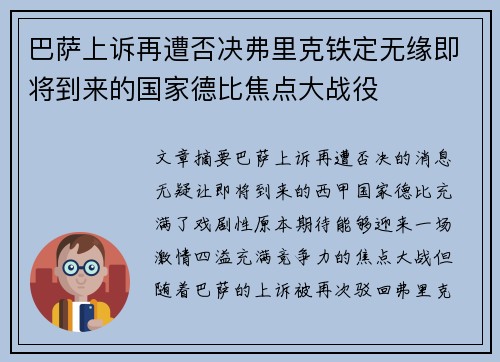 巴萨上诉再遭否决弗里克铁定无缘即将到来的国家德比焦点大战役

文章摘要巴萨上诉再遭否决的消息无疑让即将到来的西甲国家德比充满了戏剧性原本期待能够迎来一场激情四溢充满竞争力的焦点大战但随着巴萨的上诉被再次驳回弗里克